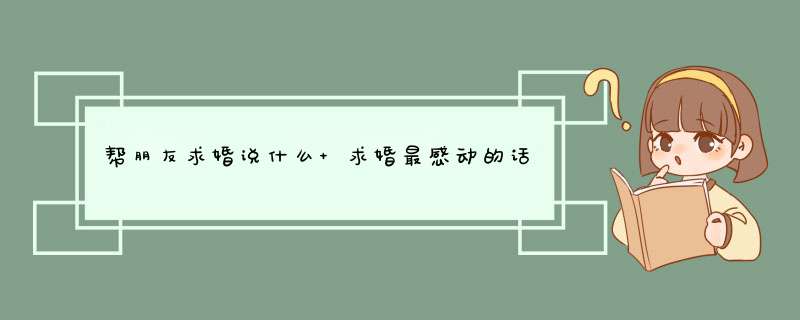 帮朋友求婚说什么+ 求婚最感动的话